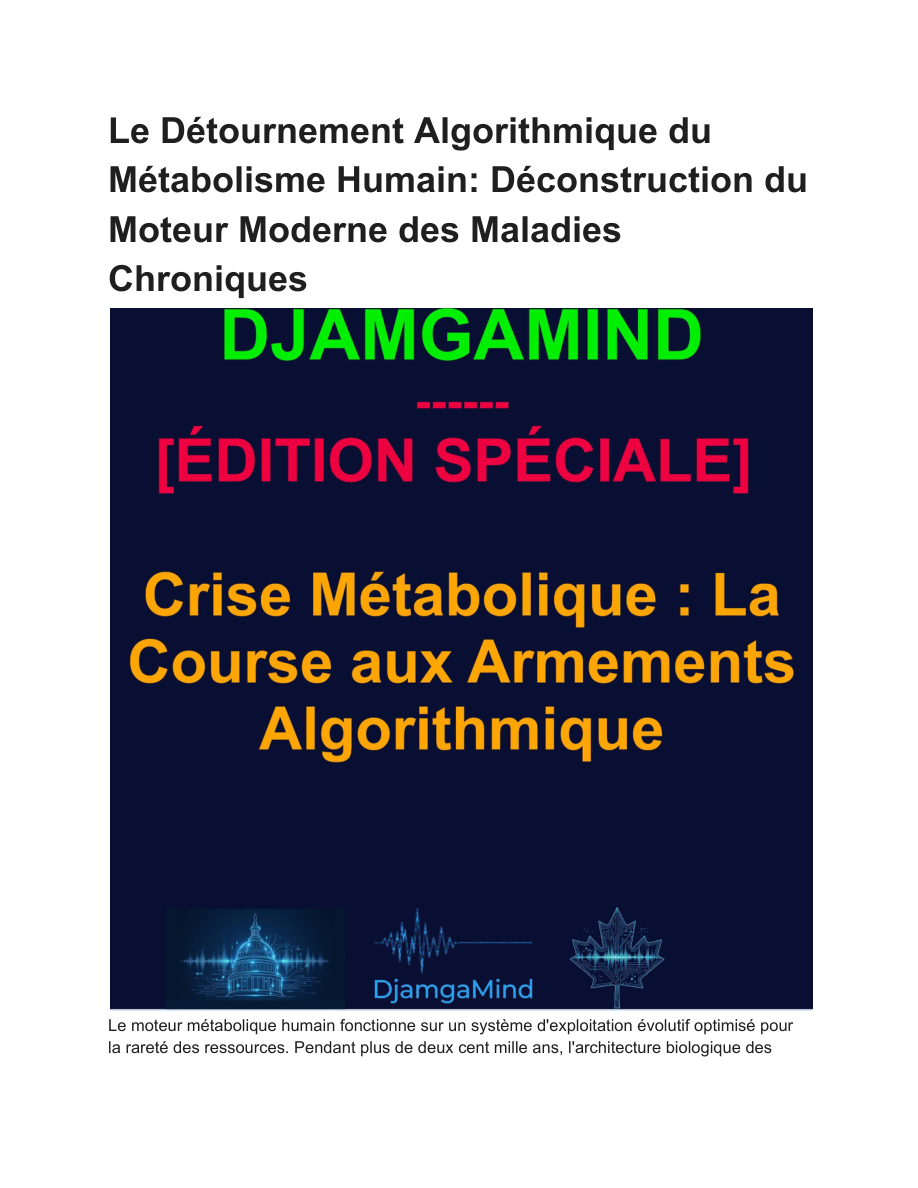 Le Détournement Algorithmique du Métabolisme Humain: Déconstruction du Moteur Moderne des Maladies Chroniques

DJAMGAMIND

------

[ÉDITION SPÉCIALE]

Crise Métabolique : La Course aux Armements Algorithmique

DjamgaMind

Le moteur métabolique humain fonctionne sur un système d'exploitation évolutif optimisé pour la rareté des ressources. Pendant plus de deux cent mille ans, l'architecture biologique des